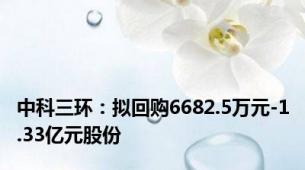 中科三环：拟回购6682.5万元-1.33亿元股份